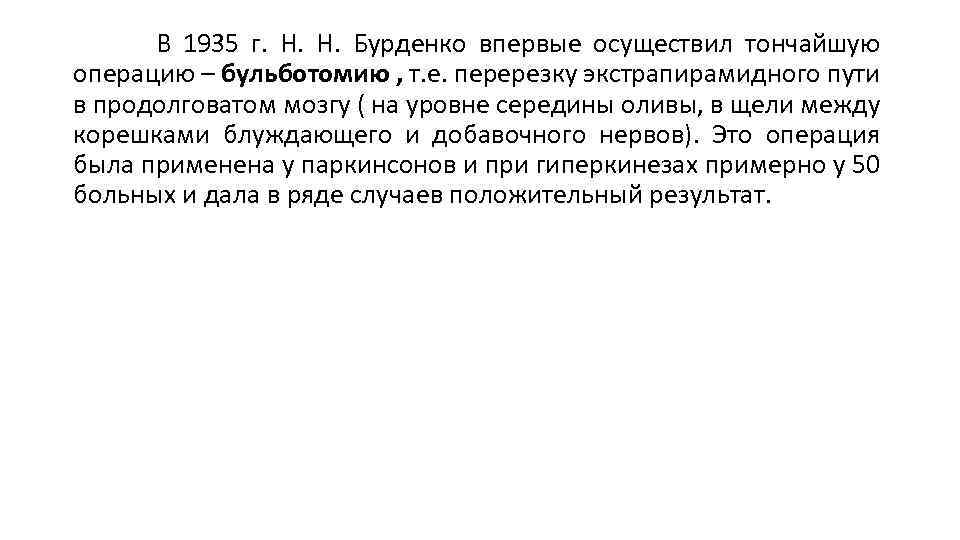 В 1935 г. Н. Н. Бурденко впервые осуществил тончайшую операцию – бульботомию , т.е. перерезку экстрапирамидного пути в продолговатом мозгу ( на уровне середины оливы, в щели между корешками блуждающего и добавочного нервов). Это операция была применена у паркинсонов и при гиперкинезах примерно у 50 больных и дала в ряде случаев положительный результат.